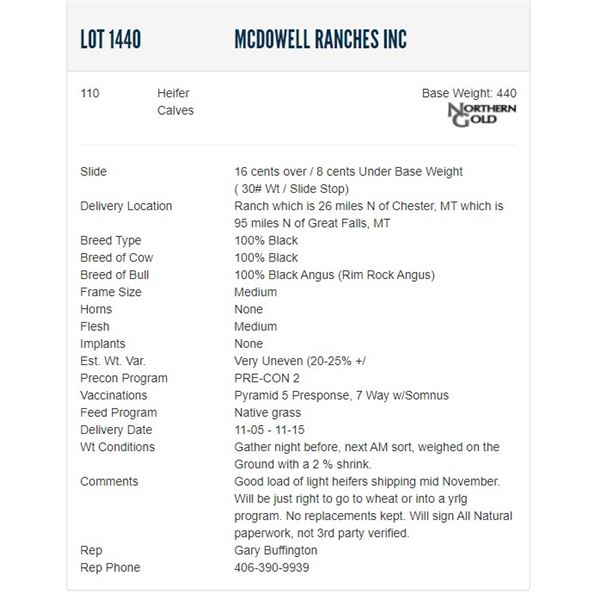 LOT 1440 MCDOWELL RANCHES INC

110 Heifer Calves

Base Weight: 440

NORTHERN GOLD

| | |
|---|---|
| Slide | 16 cents over / 8 cents Under Base Weight ( 30# Wt / Slide Stop) |
| Delivery Location | Ranch which is 26 miles N of Chester, MT which is 95 miles N of Great Falls, MT |
| Breed Type | 100% Black |
| Breed of Cow | 100% Black |
| Breed of Bull | 100% Black Angus (Rim Rock Angus) |
| Frame Size | Medium |
| Horns | None |
| Flesh | Medium |
| Implants | None |
| Est. Wt. Var. | Very Uneven (20-25% +/ |
| Precon Program | PRE-CON 2 |
| Vaccinations | Pyramid 5 Presponse, 7 Way w/Somnus |
| Feed Program | Native grass |
| Delivery Date | 11-05 - 11-15 |
| Wt Conditions | Gather night before, next AM sort, weighed on the Ground with a 2 % shrink. |
| Comments | Good load of light heifers shipping mid November. Will be just right to go to wheat or into a yrlg program. No replacements kept. Will sign All Natural paperwork, not 3rd party verified. |
| Rep | Gary Buffington |
| Rep Phone | 406-390-9939 |